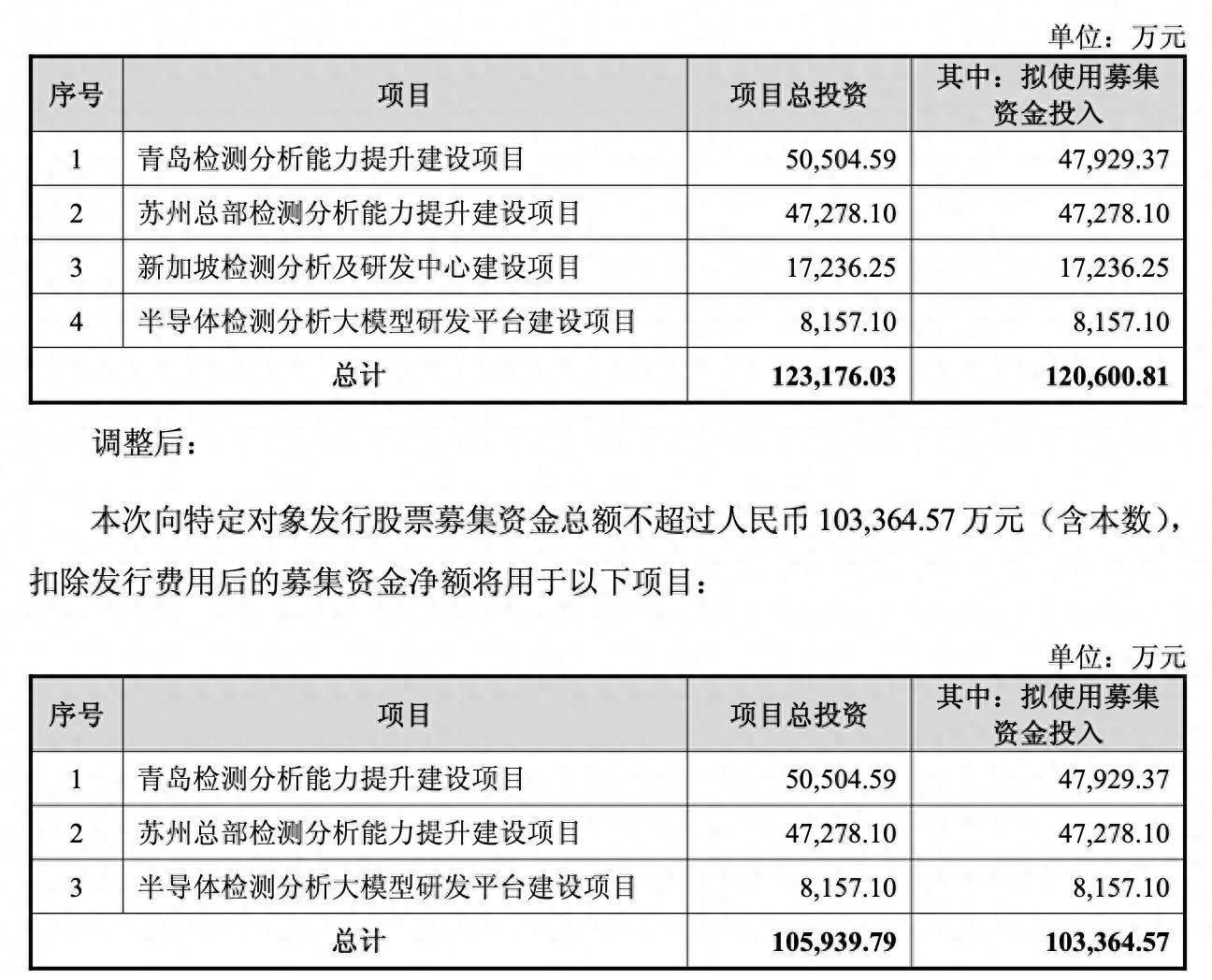 单位：万元

| 序号 | 项目 | 项目总投资 | 其中：拟使用募集资金投入 |
|---|---|---|---|
| 1 | 青岛检测分析能力提升建设项目 | 50,504.59 | 47,929.37 |
| 2 | 苏州总部检测分析能力提升建设项目 | 47,278.10 | 47,278.10 |
| 3 | 新加坡检测分析及研发中心建设项目 | 17,236.25 | 17,236.25 |
| 4 | 半导体检测分析大模型研发平台建设项目 | 8,157.10 | 8,157.10 |
| 总计 | | 123,176.03 | 120,600.81 |

调整后：

本次向特定对象发行股票募集资金总额不超过人民币 103,364.57 万元（含本数），扣除发行费用后的募集资金净额将用于以下项目：

单位：万元

| 序号 | 项目 | 项目总投资 | 其中：拟使用募集资金投入 |
|---|---|---|---|
| 1 | 青岛检测分析能力提升建设项目 | 50,504.59 | 47,929.37 |
| 2 | 苏州总部检测分析能力提升建设项目 | 47,278.10 | 47,278.10 |
| 3 | 半导体检测分析大模型研发平台建设项目 | 8,157.10 | 8,157.10 |
| 总计 | | 105,939.79 | 103,364.57 |